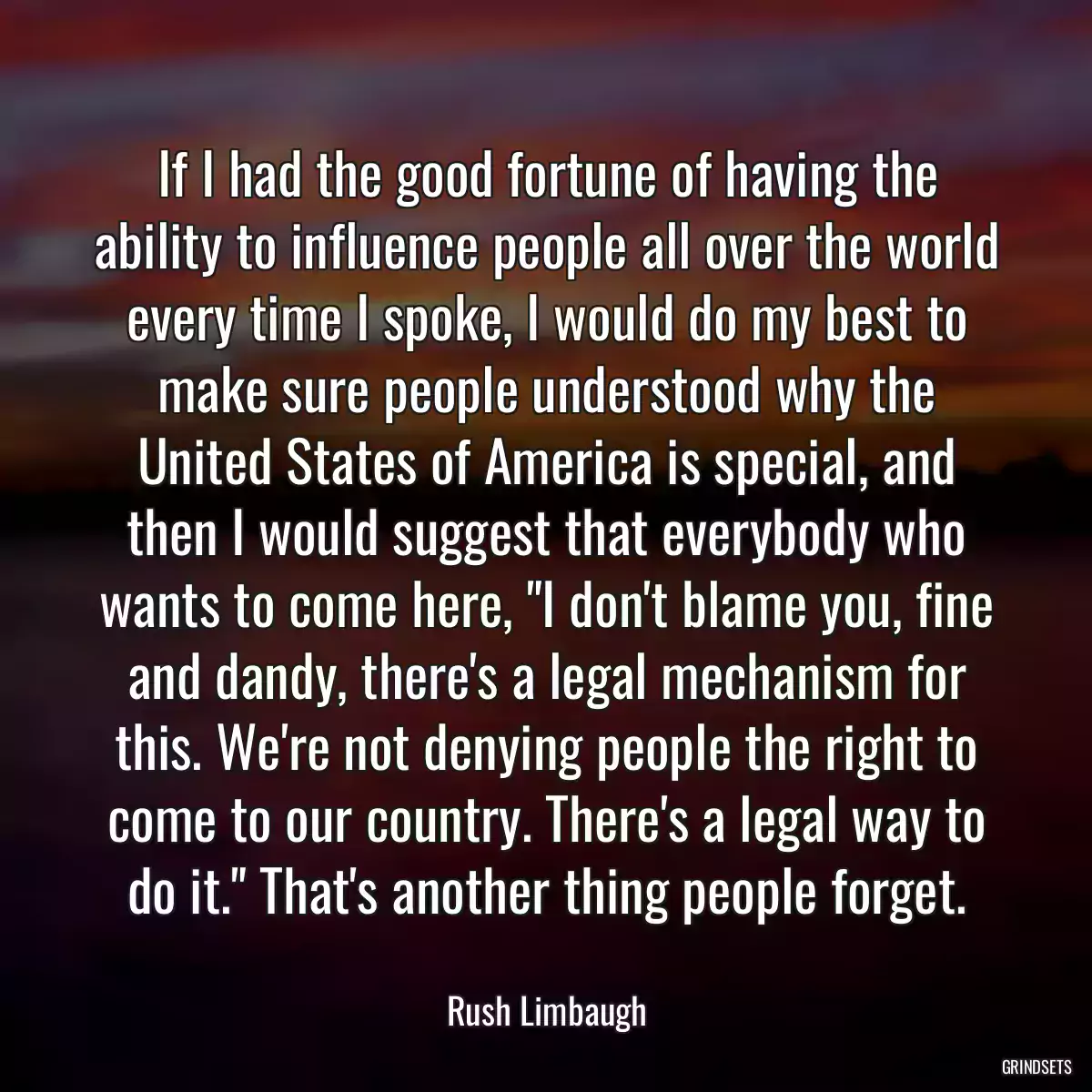 If I had the good fortune of having the ability to influence people all over the world every time I spoke, I would do my best to make sure people understood why the United States of America is special, and then I would suggest that everybody who wants to come here, "I don't blame you, fine and dandy, there's a legal mechanism for this. We're not denying people the right to come to our country. There's a legal way to do it." That's another thing people forget.

Rush Limbaugh

GRINDSETS